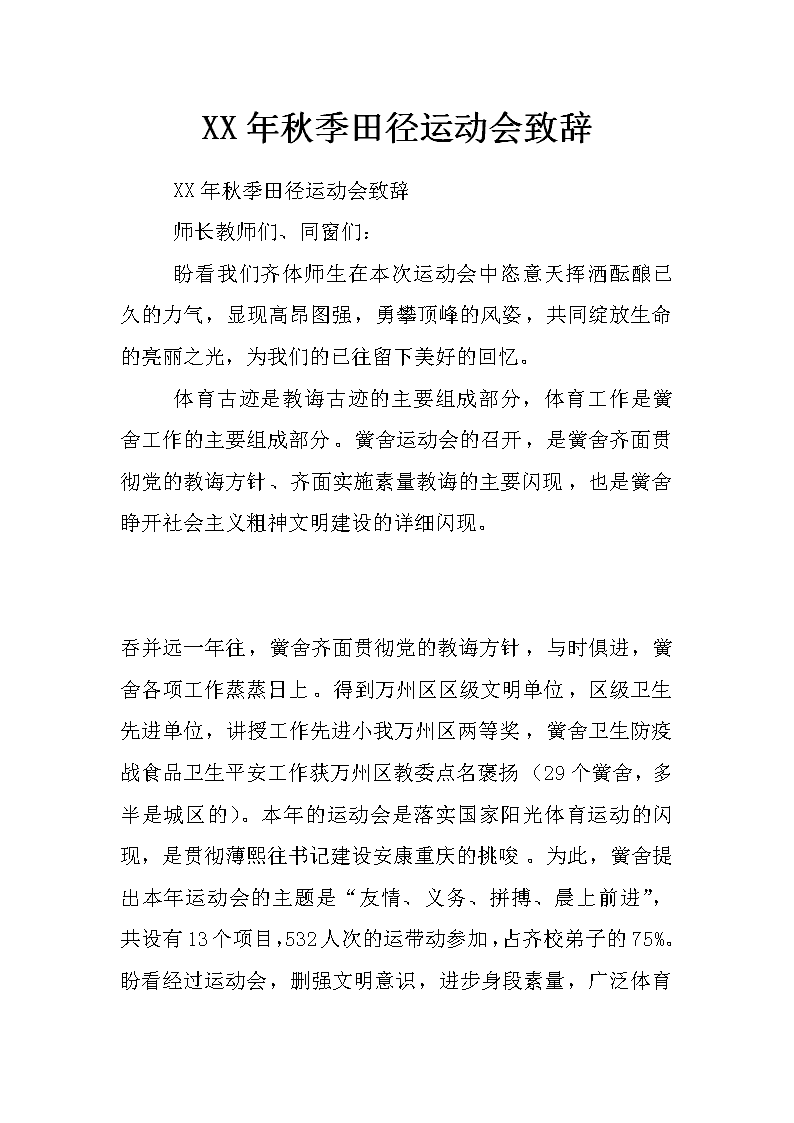 XX 年秋季田径运动会致辞

XX 年秋季田径运动会致辞

师长教师们、同窗们：

盼看我们齐体师生在本次运动会中恣意天挥洒酝酿已久的力气，显现高昂图强，勇攀顶峰的风姿，共同绽放生命的亮丽之光，为我们的已往留下美好的回忆。

体育古迹是教诲古迹的主要组成部分，体育工作是黉舍工作的主要组成部分。黉舍运动会的召开，是黉舍齐面贯彻党的教诲方针、齐面实施素量教诲的主要闪现，也是黉舍睁开社会主义粗神文明建设的详细闪现。

吞并远一年往，黉舍齐面贯彻党的教诲方针，与时俱进，黉舍各项工作蒸蒸日上。得到万州区区级文明单位，区级卫生先进单位，讲授工作先进小我万州区两等奖，黉舍卫生防疫战食品卫生平安工作获万州区教委点名褒扬（29 个黉舍，多半是城区的）。本年的运动会是落实国家阳光体育运动的闪现，是贯彻薄熙往书记建设安康重庆的挑唆。为此，黉舍提出本年运动会的主题是“友情、义务、拼搏、晨上前进”，共设有 13 个项目，532 人次的运带动参加，占齐校弟子的 75%。盼看经过运动会，删强文明意识，进步身段素量，广泛体育